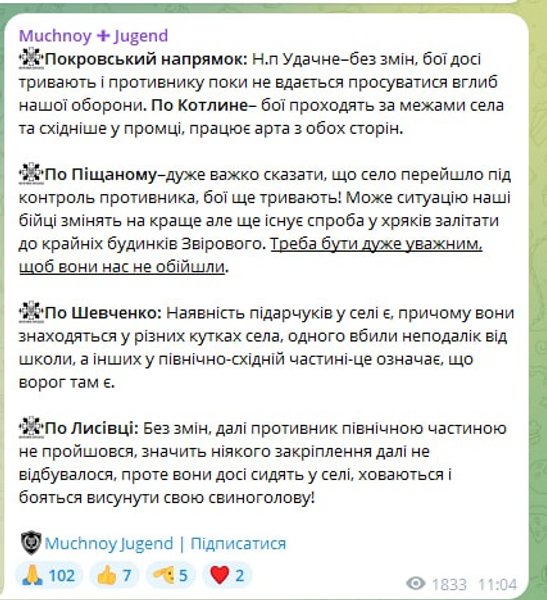 Muchnoy ✚ Jugend
Покровський напрямок: Н.п Удачне–без змін, бої досі тривають і противнику поки не вдається просуватися вглиб нашої оборони. По Котлине– бої проходять за межами села та східніше у промці, працює арта з обох сторін.

По Піщаному–дуже важко сказати, що село перейшло під контроль противника, бої ще тривають! Може ситуацію наші бійці змінять на краще але ще існує спроба у хряків залітати до крайніх будинків Звірового. Треба бути дуже уважним, щоб вони нас не обійшли.

По Шевченко: Наявність підарчуків у селі є, причому вони знаходяться у різних кутках села, одного вбили неподалік від школи, а інших у північно-східній частині-це означає, що ворог там є.

По Лисівці: Без змін, далі противник північною частиною не пройшовся, значить ніякого закріплення далі не відбувалося, проте вони досі сидять у селі, ховаються і бояться висунути свою свиноголову!

Muchnoy Jugend | Підписатися

102 7 5 2

1833 11:04